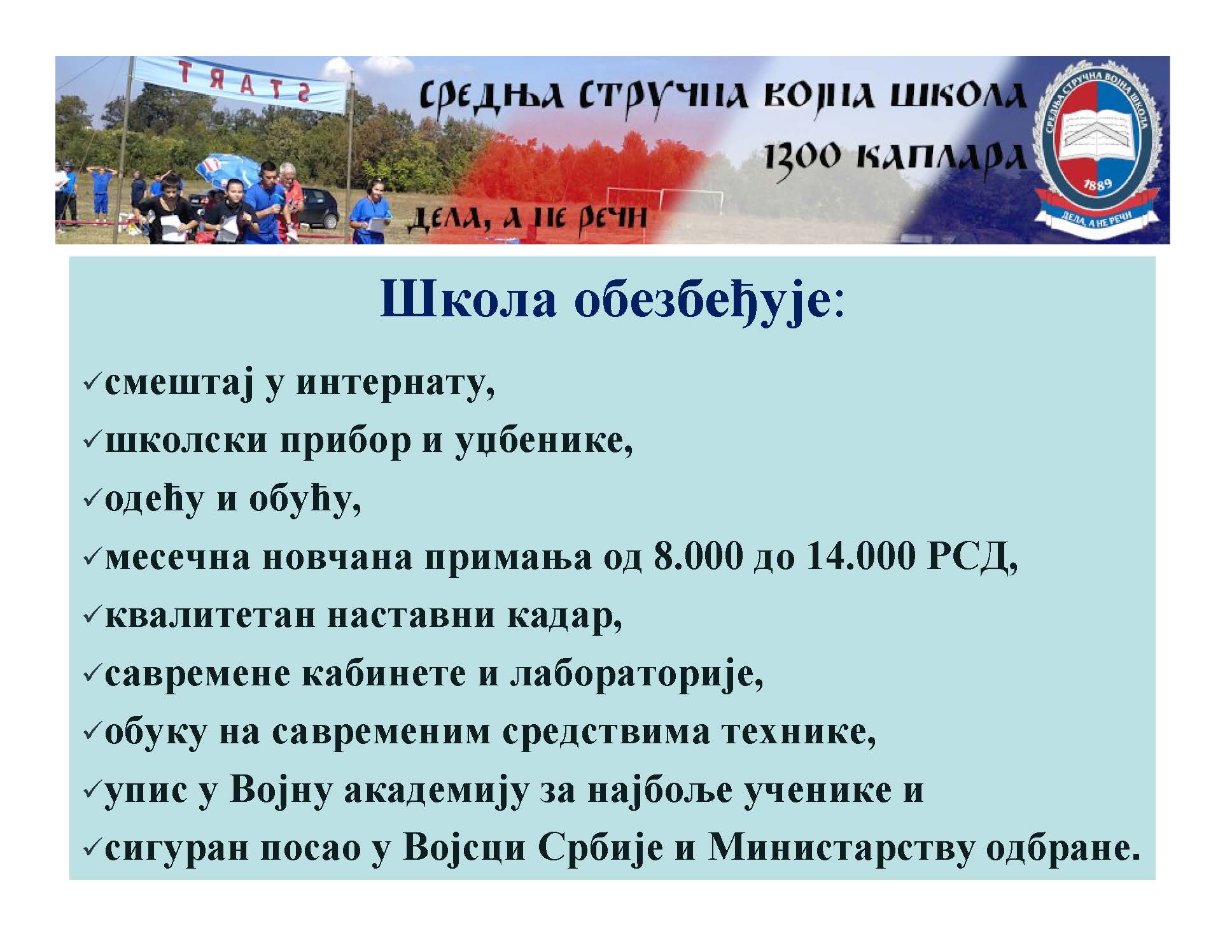 START

СРЕДЊА СТРУЧНА ВОЈНА ШКОЛА
1300 КАПЛАРА

ДЕЛА, А НЕ РЕЧИ

СРЕДЊА СТРУЧНА ВОЈНА ШКОЛА
1889
ДЕЛА, А НЕ РЕЧИ

Школа обезбеђује:

✓смештај у интернату,
✓школски прибор и уџбенике,
✓одећу и обућу,
✓месечна новчана примања од 8.000 до 14.000 РСД,
✓квалитетан наставни кадар,
✓савремене кабинете и лабораторије,
✓обуку на савременим средствима технике,
✓упис у Војну академију за најбоље ученике и
✓сигуран посао у Војсци Србије и Министарству одбране.